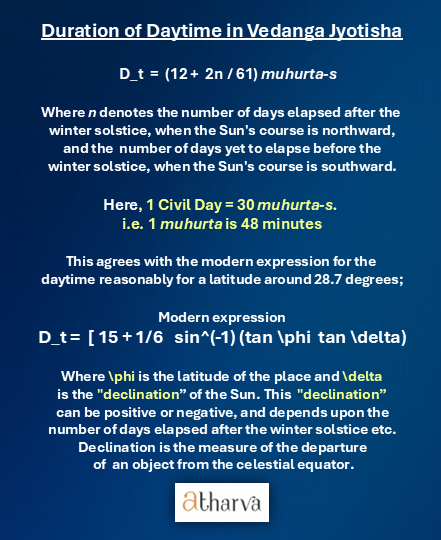 Duration of Daytime in Vedanga Jyotisha

D_t = (12 + 2n / 61) muhurta-s

Where n denotes the number of days elapsed after the winter solstice, when the Sun's course is northward, and the number of days yet to elapse before the winter solstice, when the Sun's course is southward.

Here, 1 Civil Day = 30 muhurta-s.
i.e. 1 muhurta is 48 minutes

This agrees with the modern expression for the daytime reasonably for a latitude around 28.7 degrees;

Modern expression
D_t = [ 15 + 1/6 sin^(-1) (tan \phi tan \delta)

Where \phi is the latitude of the place and \delta is the "declination" of the Sun. This "declination" can be positive or negative, and depends upon the number of days elapsed after the winter solstice etc. Declination is the measure of the departure of an object from the celestial equator.

atharva